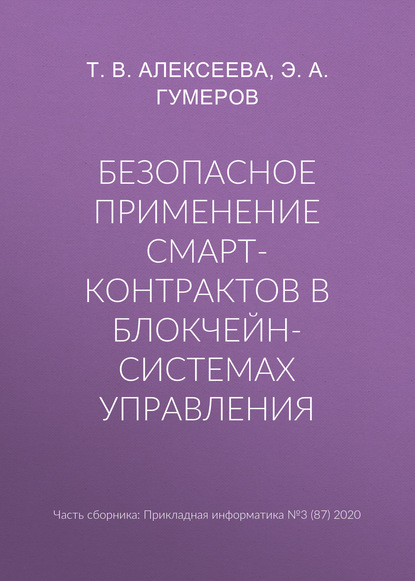 Т. В. АЛЕКСЕЕВА, Э. А. ГУМЕРОВ

БЕЗОПАСНОЕ ПРИМЕНЕНИЕ СМАРТ-КОНТРАКТОВ В БЛОКЧЕЙН-СИСТЕМАХ УПРАВЛЕНИЯ

Часть сборника: Прикладная информатика №3 (87) 2020